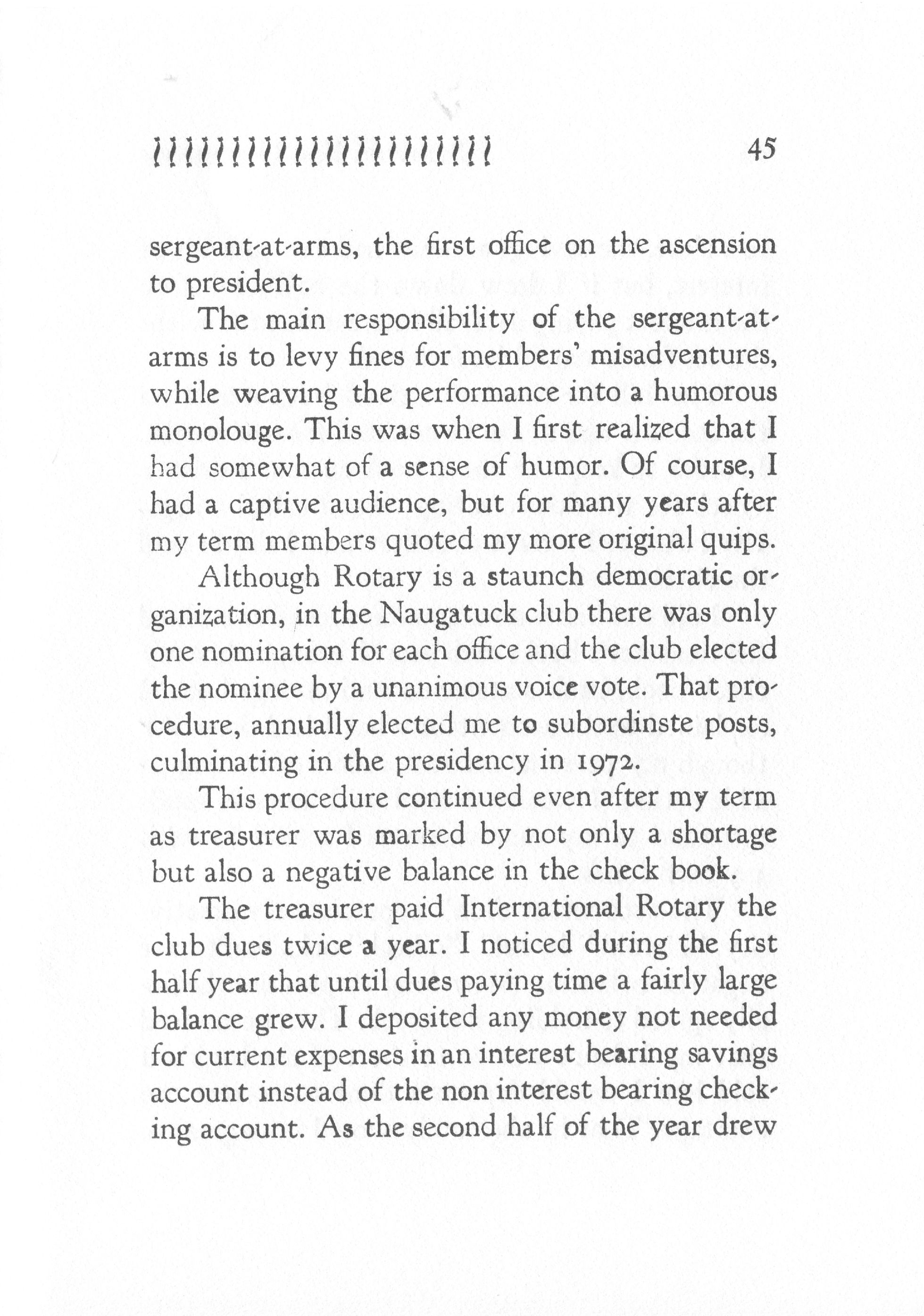 45

sergeant-at-arms, the first office on the ascension to president.

The main responsibility of the sergeant-at-arms is to levy fines for members' misadventures, while weaving the performance into a humorous monolouge. This was when I first realized that I had somewhat of a sense of humor. Of course, I had a captive audience, but for many years after my term members quoted my more original quips.

Although Rotary is a staunch democratic organization, in the Naugatuck club there was only one nomination for each office and the club elected the nominee by a unanimous voice vote. That procedure, annually elected me to subordinste posts, culminating in the presidency in 1972.

This procedure continued even after my term as treasurer was marked by not only a shortage but also a negative balance in the check book.

The treasurer paid International Rotary the club dues twice a year. I noticed during the first half year that until dues paying time a fairly large balance grew. I deposited any money not needed for current expenses in an interest bearing savings account instead of the non interest bearing checking account. As the second half of the year drew